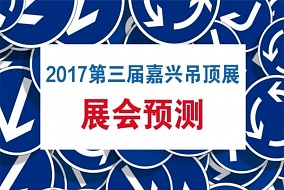 2017第三届嘉兴吊顶展

展会预测